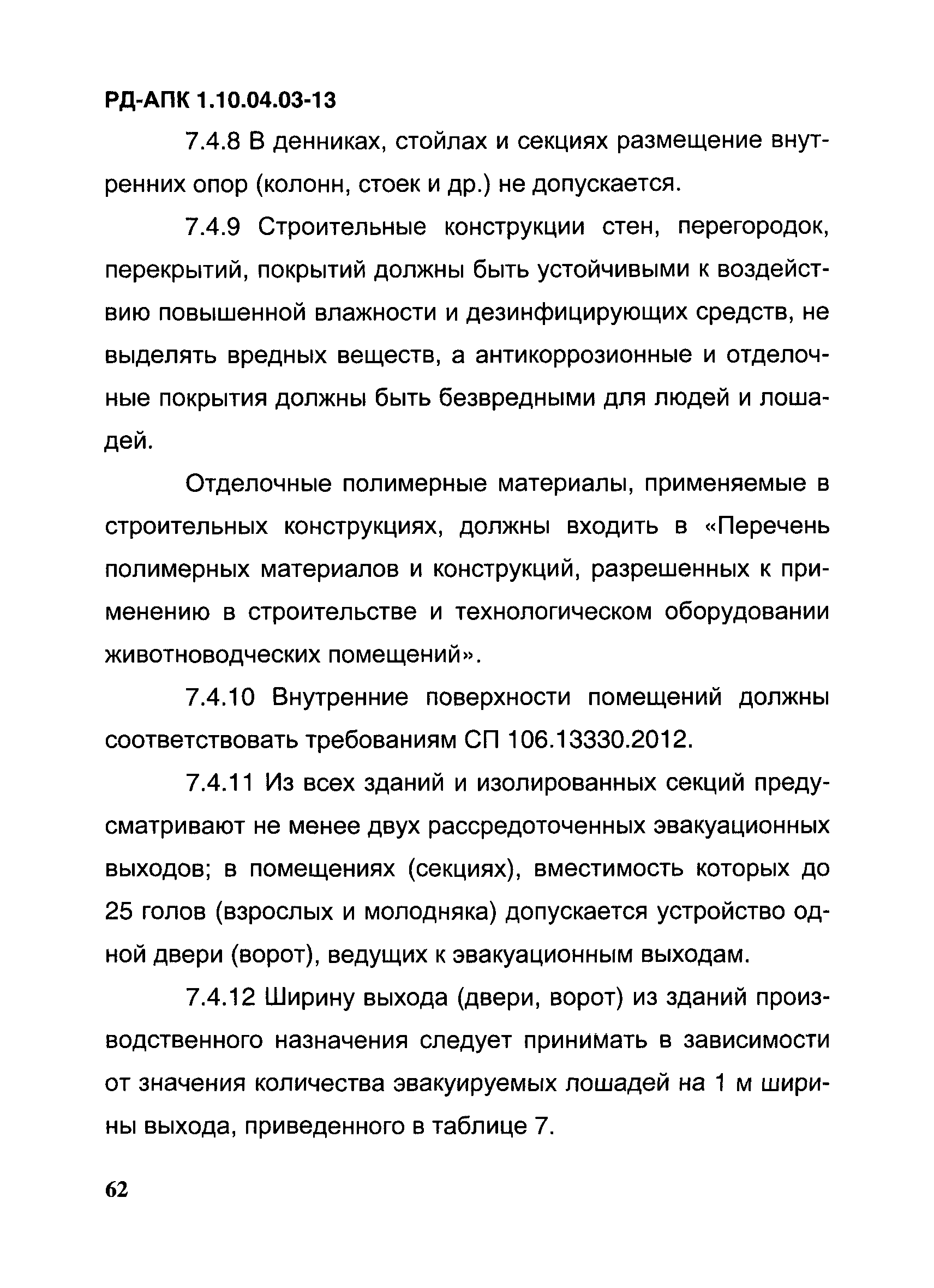 РД-АПК 1.10.04.03-13

7.4.8 В денниках, стойлах и секциях размещение внутренних опор (колонн, стоек и др.) не допускается.

7.4.9 Строительные конструкции стен, перегородок, перекрытий, покрытий должны быть устойчивыми к воздействию повышенной влажности и дезинфицирующих средств, не выделять вредных веществ, а антикоррозионные и отделочные покрытия должны быть безвредными для людей и лошадей.

Отделочные полимерные материалы, применяемые в строительных конструкциях, должны входить в «Перечень полимерных материалов и конструкций, разрешенных к применению в строительстве и технологическом оборудовании животноводческих помещений».

7.4.10 Внутренние поверхности помещений должны соответствовать требованиям СП 106.13330.2012.

7.4.11 Из всех зданий и изолированных секций предусматривают не менее двух рассредоточенных эвакуационных выходов; в помещениях (секциях), вместимость которых до 25 голов (взрослых и молодняка) допускается устройство одной двери (ворот), ведущих к эвакуационным выходам.

7.4.12 Ширину выхода (двери, ворот) из зданий производственного назначения следует принимать в зависимости от значения количества эвакуируемых лошадей на 1 м ширины выхода, приведенного в таблице 7.

62